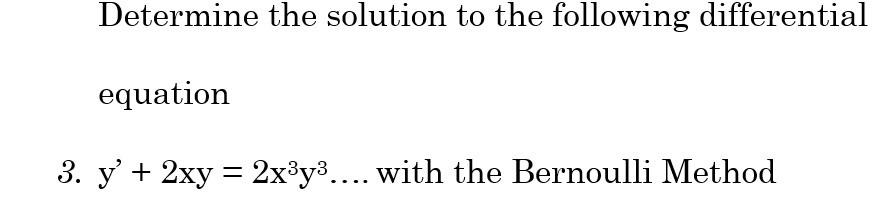 Determine the solution to the following differential equation

3. $y' + 2xy = 2x^3y^3$.... with the Bernoulli Method